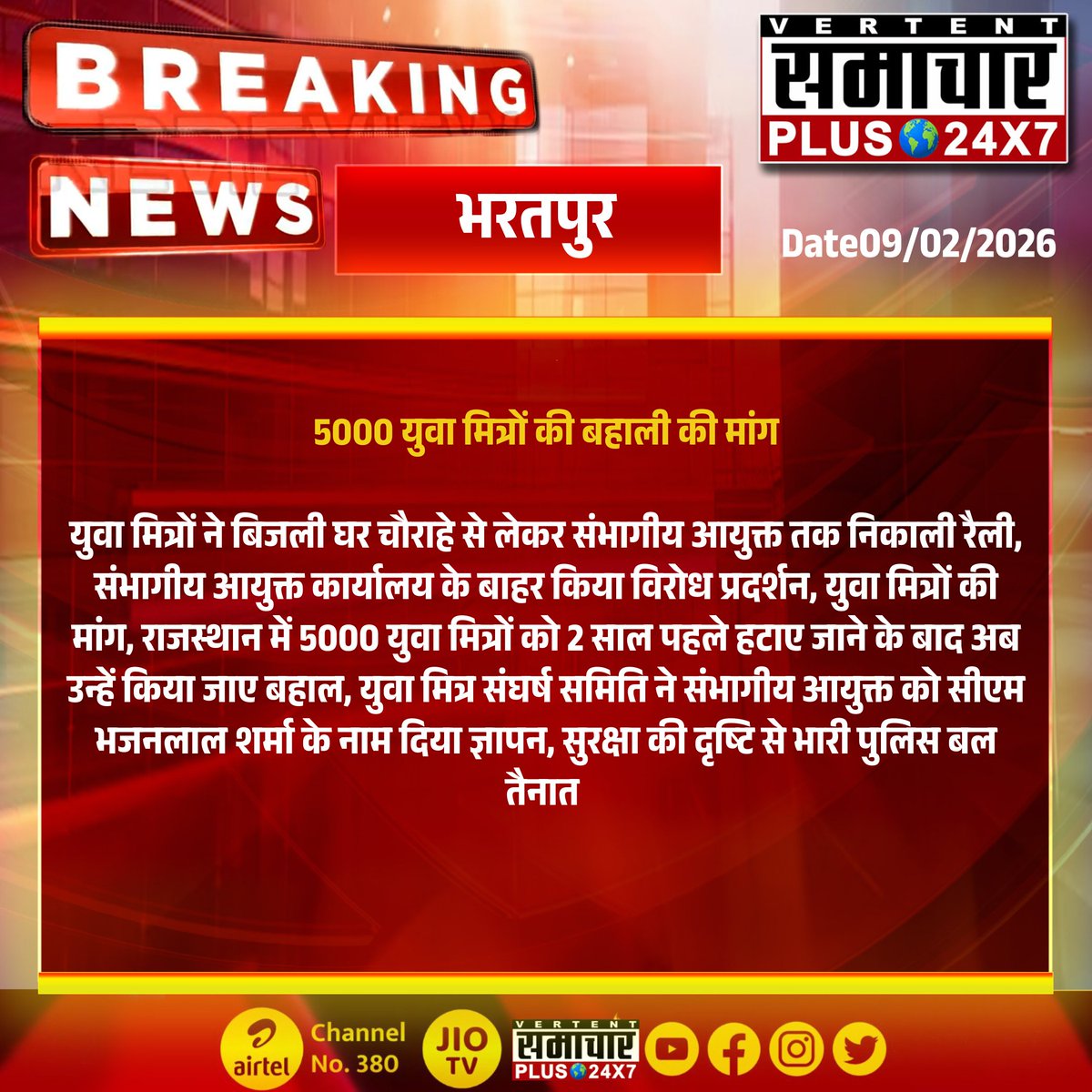 BREAKING NEWS

VERTENT समाचार PLUS 24X7

भरतपुर

Date09/02/2026

5000 युवा मित्रों की बहाली की मांग

युवा मित्रों ने बिजली घर चौराहे से लेकर संभागीय आयुक्त तक निकाली रैली, संभागीय आयुक्त कार्यालय के बाहर किया विरोध प्रदर्शन, युवा मित्रों की मांग, राजस्थान में 5000 युवा मित्रों को 2 साल पहले हटाए जाने के बाद अब उन्हें किया जाए बहाल, युवा मित्र संघर्ष समिति ने संभागीय आयुक्त को सीएम भजनलाल शर्मा के नाम दिया ज्ञापन, सुरक्षा की दृष्टि से भारी पुलिस बल तैनात

airtel Channel No. 380 JIO TV VERTENT समाचार PLUS 24X7